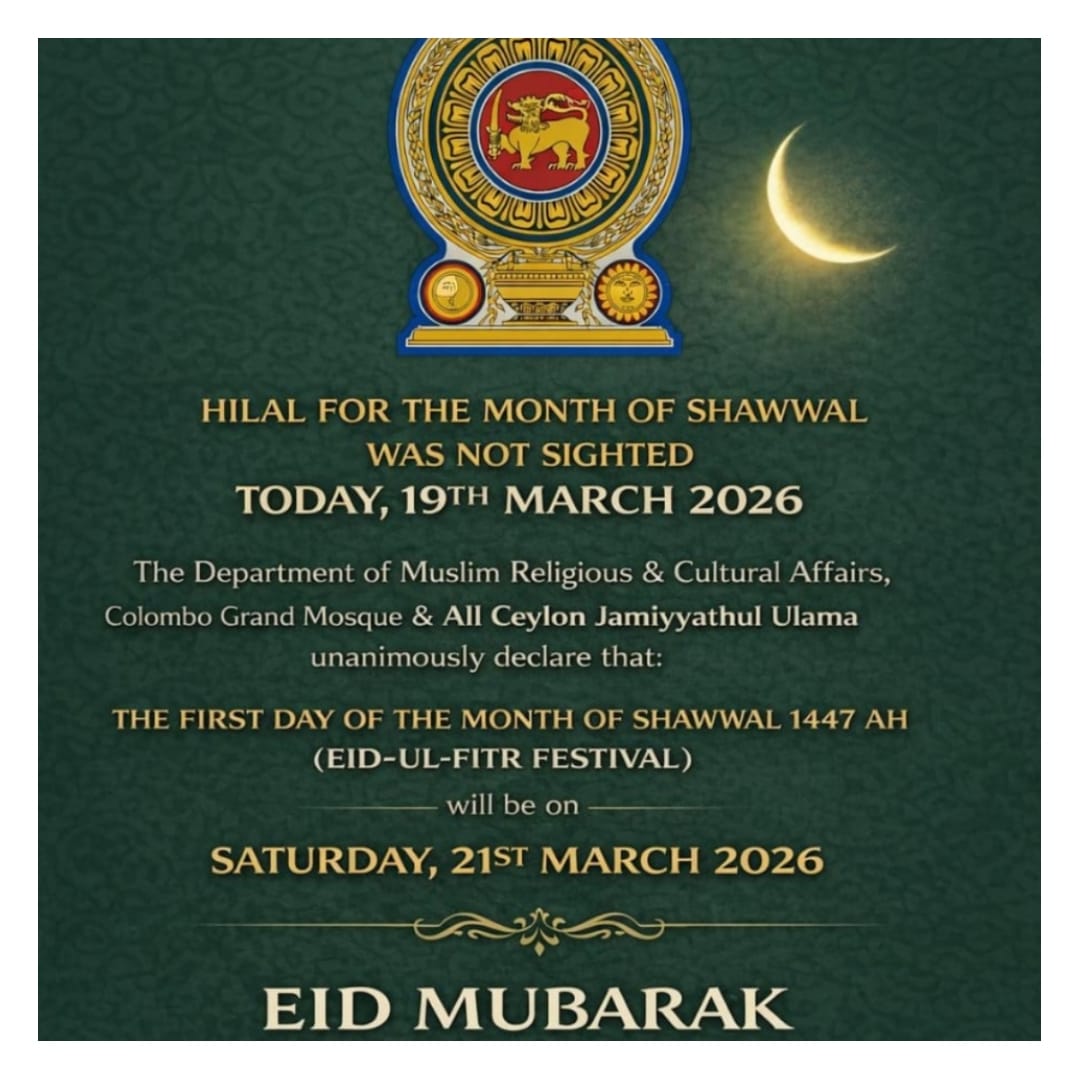 HILAL FOR THE MONTH OF SHAWWAL WAS NOT SIGHTED

TODAY, 19TH MARCH 2026

The Department of Muslim Religious & Cultural Affairs, Colombo Grand Mosque & All Ceylon Jamiyyathul Ulama unanimously declare that:

THE FIRST DAY OF THE MONTH OF SHAWWAL 1447 AH (EID-UL-FITR FESTIVAL)

will be on

SATURDAY, 21ST MARCH 2026

EID MUBARAK